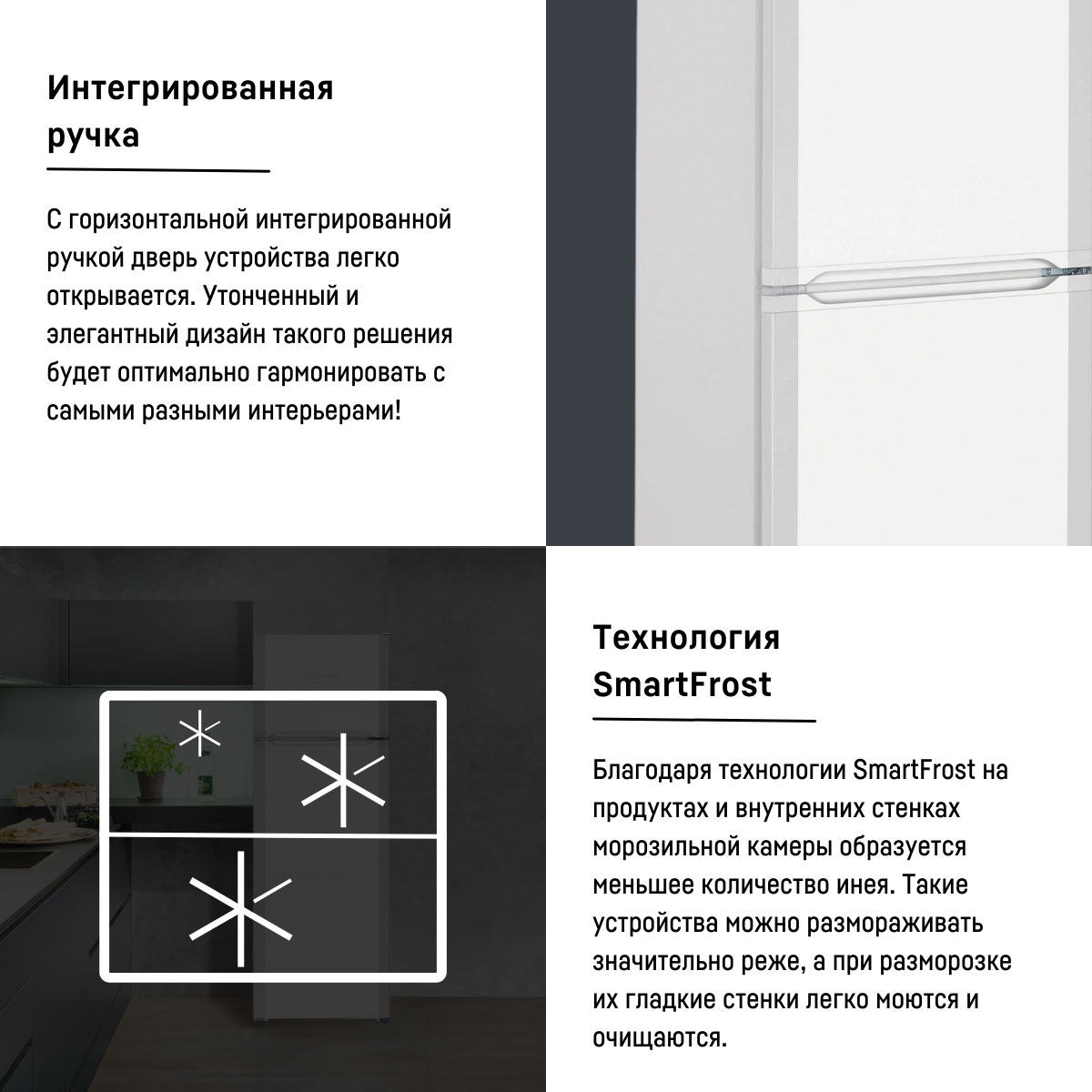 Интегрированная ручка

С горизонтальной интегрированной ручкой дверь устройства легко открывается. Утонченный и элегантный дизайн такого решения будет оптимально гармонировать с самыми разными интерьерами!

Технология SmartFrost

Благодаря технологии SmartFrost на продуктах и внутренних стенках морозильной камеры образуется меньшее количество инея. Такие устройства можно размораживать значительно реже, а при разморозке их гладкие стенки легко моются и очищаются.